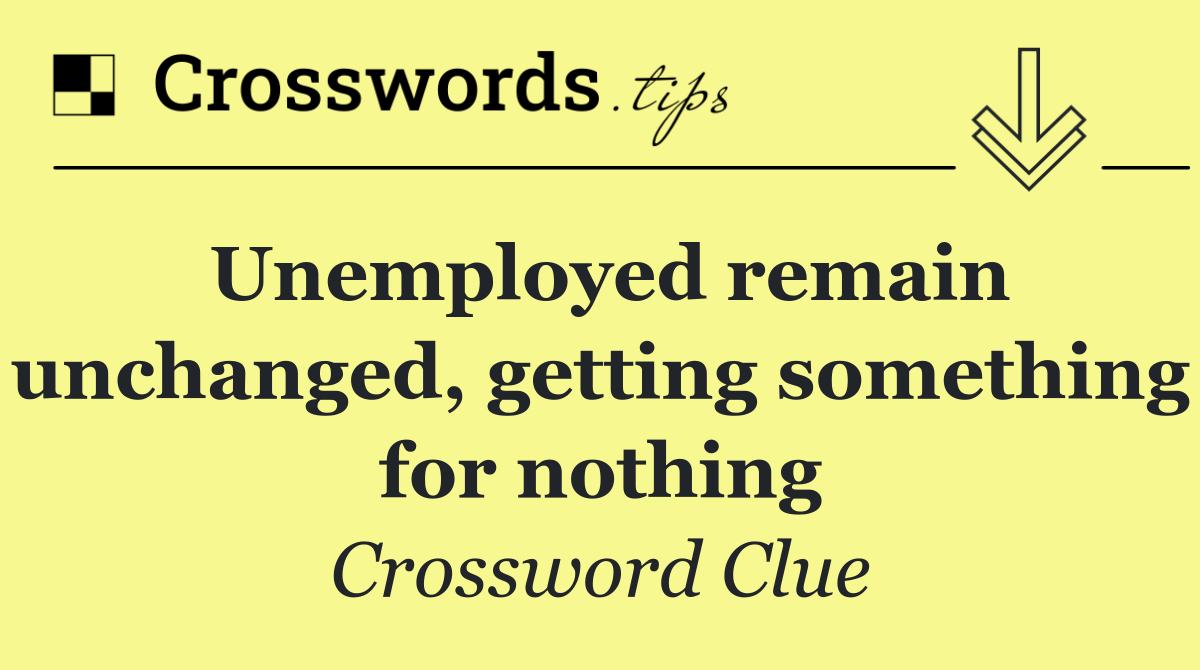 Crosswords.tips

Unemployed remain unchanged, getting something for nothing

Crossword Clue